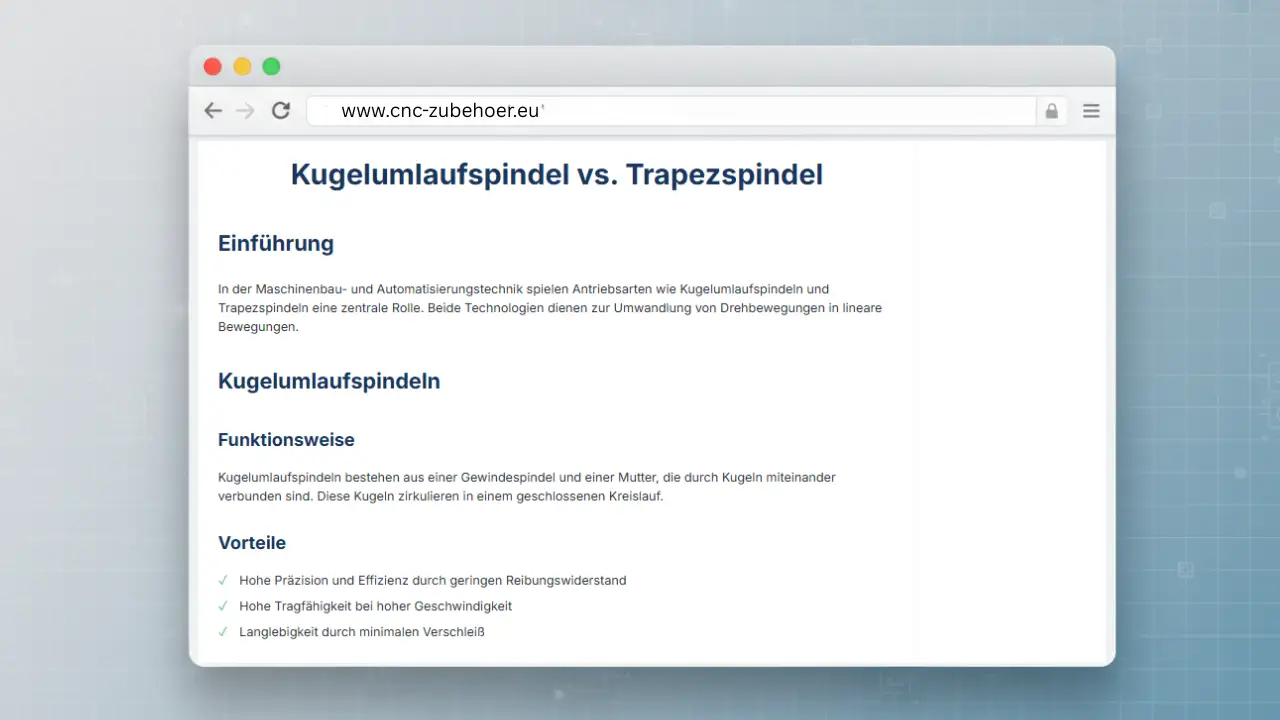 www.cnc-zubehoer.eu

Kugelumlaufspindel vs. Trapezspindel

Einführung

In der Maschinenbau- und Automatisierungstechnik spielen Antriebsarten wie Kugelumlaufspindeln und Trapezspindeln eine zentrale Rolle. Beide Technologien dienen zur Umwandlung von Drehbewegungen in lineare Bewegungen.

Kugelumlaufspindeln

Funktionsweise

Kugelumlaufspindeln bestehen aus einer Gewindespindel und einer Mutter, die durch Kugeln miteinander verbunden sind. Diese Kugeln zirkulieren in einem geschlossenen Kreislauf.

Vorteile

✓ Hohe Präzision und Effizienz durch geringen Reibungswiderstand
✓ Hohe Tragfähigkeit bei hoher Geschwindigkeit
✓ Langlebigkeit durch minimalen Verschleiß